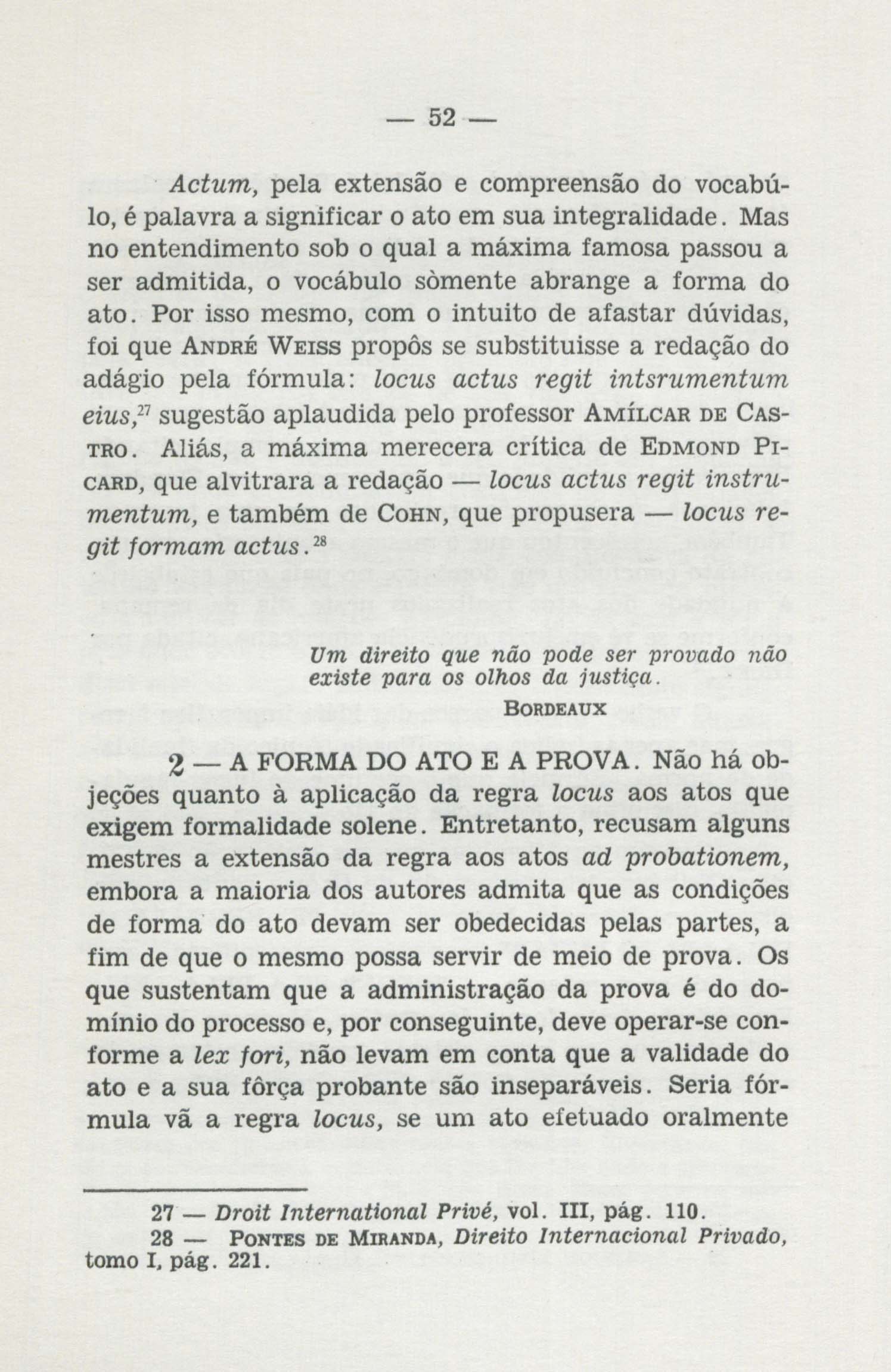 — 52 —

Actum, pela extensão e compreensão do vocabúlo, é palavra a significar o ato em sua integralidade. Mas no entendimento sob o qual a máxima famosa passou a ser admitida, o vocábulo sòmente abrange a forma do ato. Por isso mesmo, com o intuito de afastar dúvidas, foi que André Weiss propôs se substituisse a redação do adágio pela fórmula: locus actus regit intsrumentum eius,$^{27}$ sugestão aplaudida pelo professor Amílcar de Castro. Aliás, a máxima merecera crítica de Edmond Picard, que alvitrara a redação — locus actus regit instrumentum, e também de Cohn, que propusera — locus regit formam actus.$^{28}$

Um direito que não pode ser provado não existe para os olhos da justiça.

Bordeaux

2 — A FORMA DO ATO E A PROVA. Não há objeções quanto à aplicação da regra locus aos atos que exigem formalidade solene. Entretanto, recusam alguns mestres a extensão da regra aos atos ad probationem, embora a maioria dos autores admita que as condições de forma do ato devam ser obedecidas pelas partes, a fim de que o mesmo possa servir de meio de prova. Os que sustentam que a administração da prova é do domínio do processo e, por conseguinte, deve operar-se conforme a lex fori, não levam em conta que a validade do ato e a sua fôrça probante são inseparáveis. Seria fórmula vã a regra locus, se um ato efetuado oralmente

27 — Droit International Privé, vol. III, pág. 110.

28 — Pontes de Miranda, Direito Internacional Privado, tomo I, pág. 221.